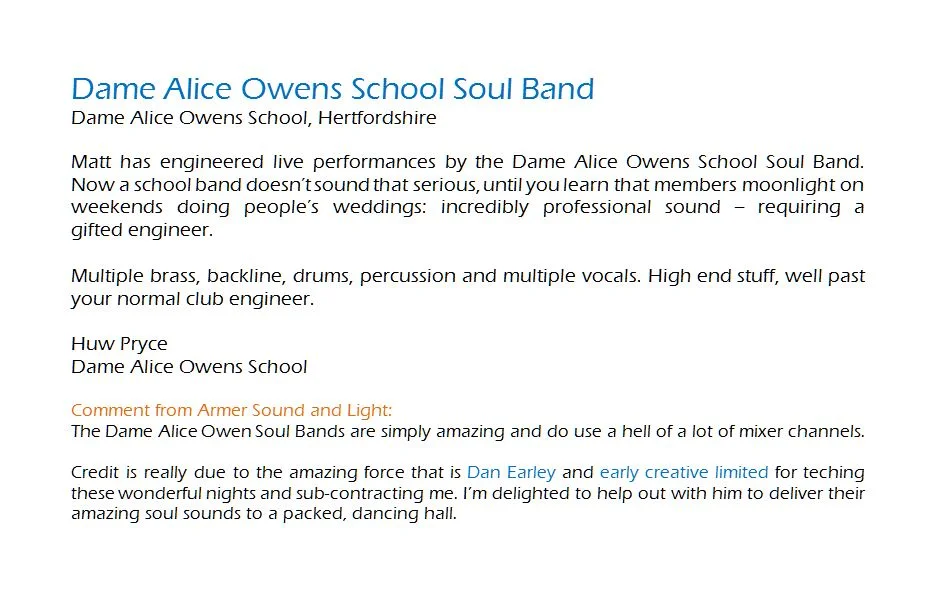 Dame Alice Owens School Soul Band
Dame Alice Owens School, Hertfordshire

Matt has engineered live performances by the Dame Alice Owens School Soul Band. Now a school band doesn't sound that serious, until you learn that members moonlight on weekends doing people's weddings: incredibly professional sound – requiring a gifted engineer.

Multiple brass, backline, drums, percussion and multiple vocals. High end stuff, well past your normal club engineer.

Huw Pryce
Dame Alice Owens School

Comment from Armer Sound and Light:
The Dame Alice Owen Soul Bands are simply amazing and do use a hell of a lot of mixer channels.

Credit is really due to the amazing force that is Dan Earley and early creative limited for teching these wonderful nights and sub-contracting me. I'm delighted to help out with him to deliver their amazing soul sounds to a packed, dancing hall.